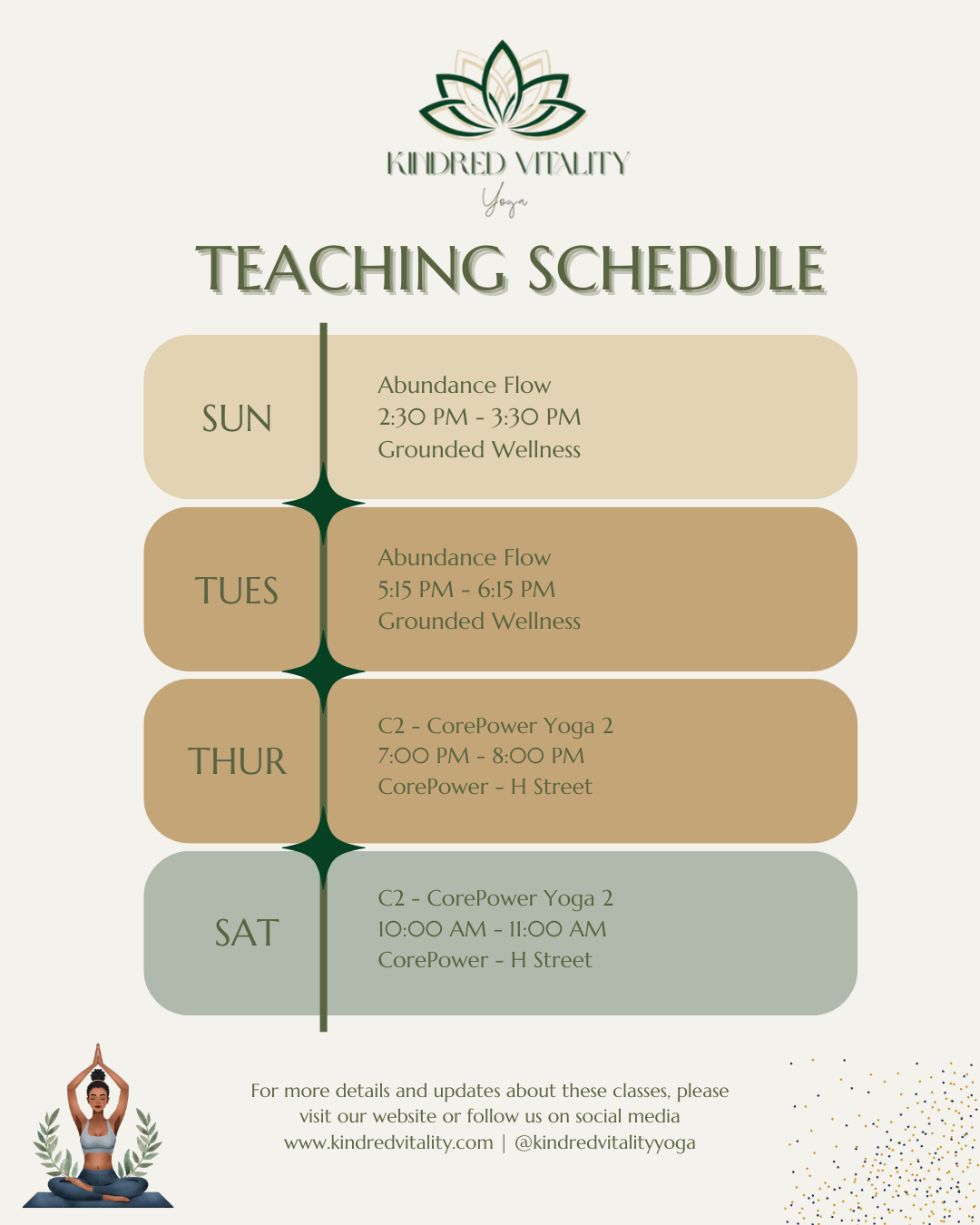 KINDRED VITALITY
Yoga

TEACHING SCHEDULE

SUN

Abundance Flow
2:30 PM - 3:30 PM
Grounded Wellness

TUES

Abundance Flow
5:15 PM - 6:15 PM
Grounded Wellness

THUR

C2 - CorePower Yoga 2
7:00 PM - 8:00 PM
CorePower - H Street

SAT

C2 - CorePower Yoga 2
10:00 AM - 11:00 AM
CorePower - H Street

For more details and updates about these classes, please visit our website or follow us on social media
www.kindredvitality.com | @kindredvitalityyoga